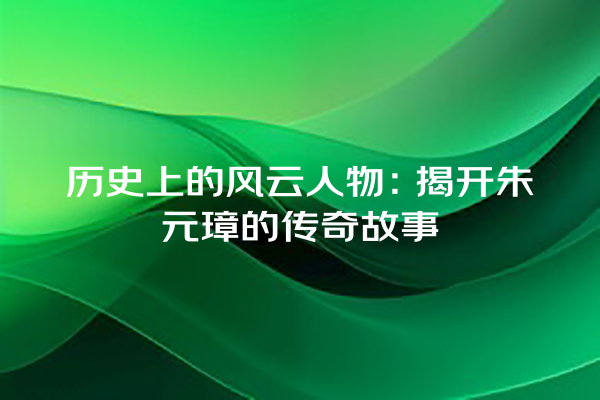 历史上的风云人物：揭开朱元璋的传奇故事